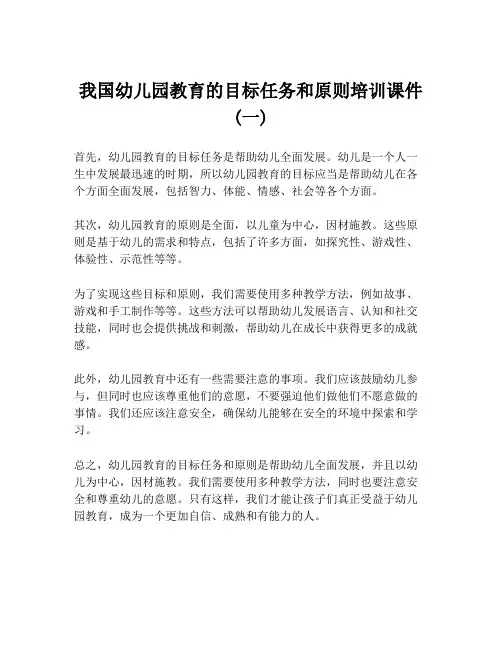 我国幼儿园教育的目标任务和原则培训课件（一）

首先，幼儿园教育的目标任务是帮助幼儿全面发展。幼儿是一个人一生中发展最迅速的时期，所以幼儿园教育的目标应当是帮助幼儿在各个方面全面发展，包括智力、体能、情感、社会等各个方面。

其次，幼儿园教育的原则是全面，以儿童为中心，因材施教。这些原则是基于幼儿的需求和特点，包括了许多方面，如探究性、游戏性、体验性、示范性等等。

为了实现这些目标和原则，我们需要使用多种教学方法，例如故事、游戏和手工制作等等。这些方法可以帮助幼儿发展语言、认知和社交技能，同时也会提供挑战和刺激，帮助幼儿在成长中获得更多的成就感。

此外，幼儿园教育中还有一些需要注意的事项。我们应该鼓励幼儿参与，但同时也应该尊重他们的意愿，不要强迫他们做他们不愿意做的事情。我们还应该注意安全，确保幼儿能够在安全的环境中探索和学习。

总之，幼儿园教育的目标任务和原则是帮助幼儿全面发展，并且以幼儿为中心，因材施教。我们需要使用多种教学方法，同时也要注意安全和尊重幼儿的意愿。只有这样，我们才能让孩子们真正受益于幼儿园教育，成为一个更加自信、成熟和有能力的人。